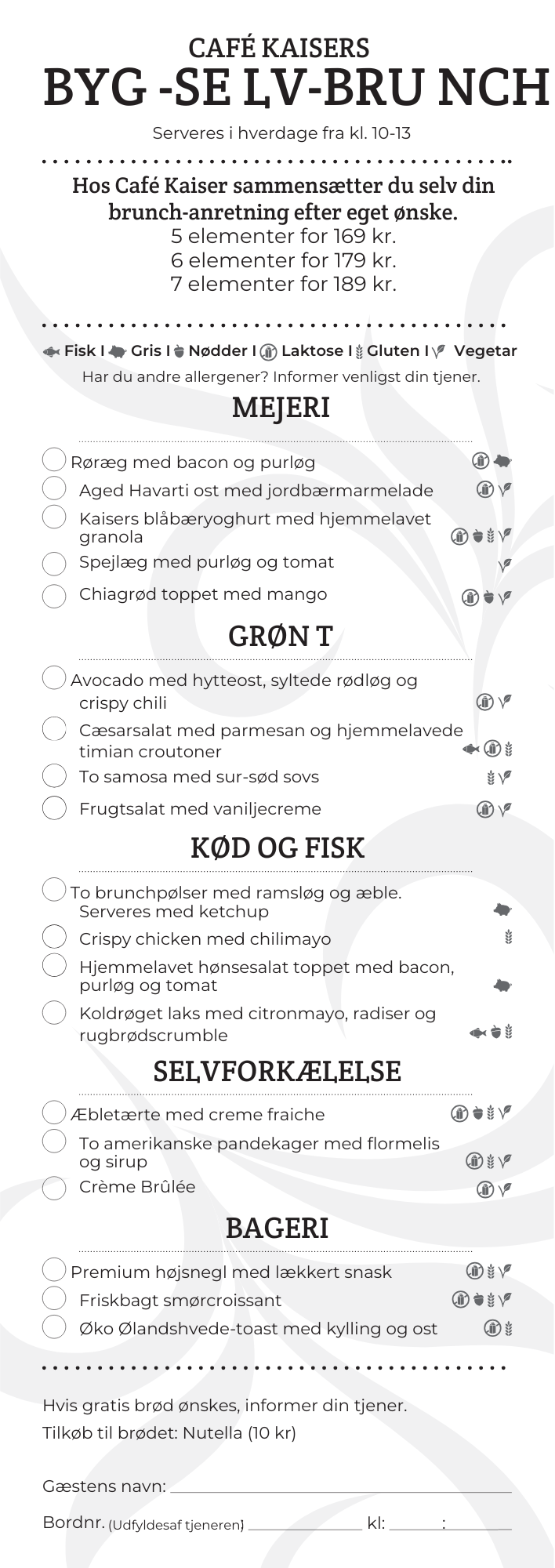 CAFÉ KAISERS
BYG -SE LV-BRU NCH

Serveres i hverdage fra kl. 10-13

Hos Café Kaiser sammensætter du selv din brunch-anretning efter eget ønske.
5 elementer for 169 kr.
6 elementer for 179 kr.
7 elementer for 189 kr.

Fisk I Gris I Nødder I Laktose I Gluten I Vegetar
Har du andre allergener? Informer venligst din tjener.

MEJERI

Røræg med bacon og purløg
Aged Havarti ost med jordbærmarmelade
Kaisers blåbæryoghurt med hjemmelavet granola
Spejlæg med purløg og tomat
Chiagrød toppet med mango

GRØN T

Avocado med hytteost, syltede rødløg og crispy chili
Cæsarsalat med parmesan og hjemmelavede timian croutoner
To samosa med sur-sød sovs
Frugtsalat med vaniljecreme

KØD OG FISK

To brunchpølser med ramsløg og æble. Serveres med ketchup
Crispy chicken med chilimayo
Hjemmelavet hønsesalat toppet med bacon, purløg og tomat
Koldrøget laks med citronmayo, radiser og rugbrødscrumble

SELVFORKÆLELSE

Æbletærte med creme fraiche
To amerikanske pandekager med flormelis og sirup
Crème Brûlée

BAGERI

Premium højsnegl med lækkert snask
Friskbagt smørcroissant
Øko Ølandshvede-toast med kylling og ost

Hvis gratis brød ønskes, informer din tjener.
Tilkøb til brødet: Nutella (10 kr)

Gæstens navn:

Bordnr. (Udfyldesaf tjeneren) kl: :